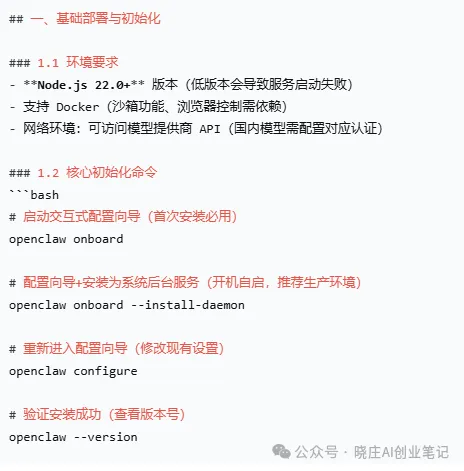 ## 一、基础部署与初始化

### 1.1 环境要求
- **Node.js 22.0+** 版本（低版本会导致服务启动失败）
- 支持 Docker（沙箱功能、浏览器控制需依赖）
- 网络环境：可访问模型提供商 API（国内模型需配置对应认证）

### 1.2 核心初始化命令
```bash
# 启动交互式配置向导（首次安装必用）
openclaw onboard

# 配置向导+安装为系统后台服务（开机自启，推荐生产环境）
openclaw onboard --install-daemon

# 重新进入配置向导（修改现有设置）
openclaw configure

# 验证安装成功（查看版本号）
openclaw --version

公众号 · 晓庄AI创业笔记